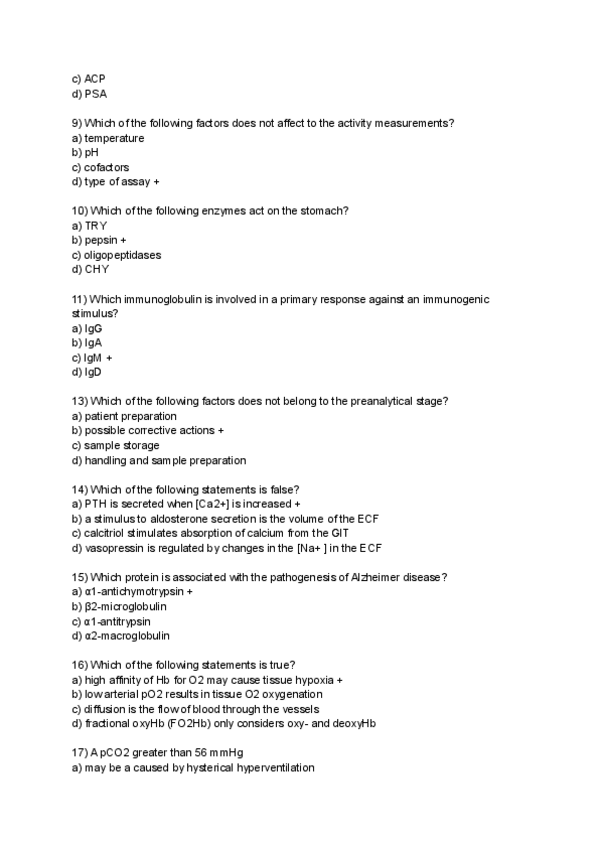 c) ACP
d) PSA

9) Which of the following factors does not affect to the activity measurements?
a) temperature
b) pH
c) cofactors
d) type of assay +

10) Which of the following enzymes act on the stomach?
a) TRY
b) pepsin +
c) oligopeptidases
d) CHY

11) Which immunoglobulin is involved in a primary response against an immunogenic stimulus?
a) IgG
b) IgA
c) IgM +
d) IgD

13) Which of the following factors does not belong to the preanalytical stage?
a) patient preparation
b) possible corrective actions +
c) sample storage
d) handling and sample preparation

14) Which of the following statements is false?
a) PTH is secreted when [Ca2+] is increased +
b) a stimulus to aldosterone secretion is the volume of the ECF
c) calcitriol stimulates absorption of calcium from the GIT
d) vasopressin is regulated by changes in the [Na+ ] in the ECF

15) Which protein is associated with the pathogenesis of Alzheimer disease?
a) α1-antichymotrypsin +
b) β2-microglobulin
c) α1-antitrypsin
d) α2-macroglobulin

16) Which of the following statements is true?
a) high affinity of Hb for O2 may cause tissue hypoxia +
b) low arterial pO2 results in tissue O2 oxygenation
c) diffusion is the flow of blood through the vessels
d) fractional oxyHb (FO2Hb) only considers oxy- and deoxyHb

17) A pCO2 greater than 56 mmHg
a) may be a caused by hysterical hyperventilation